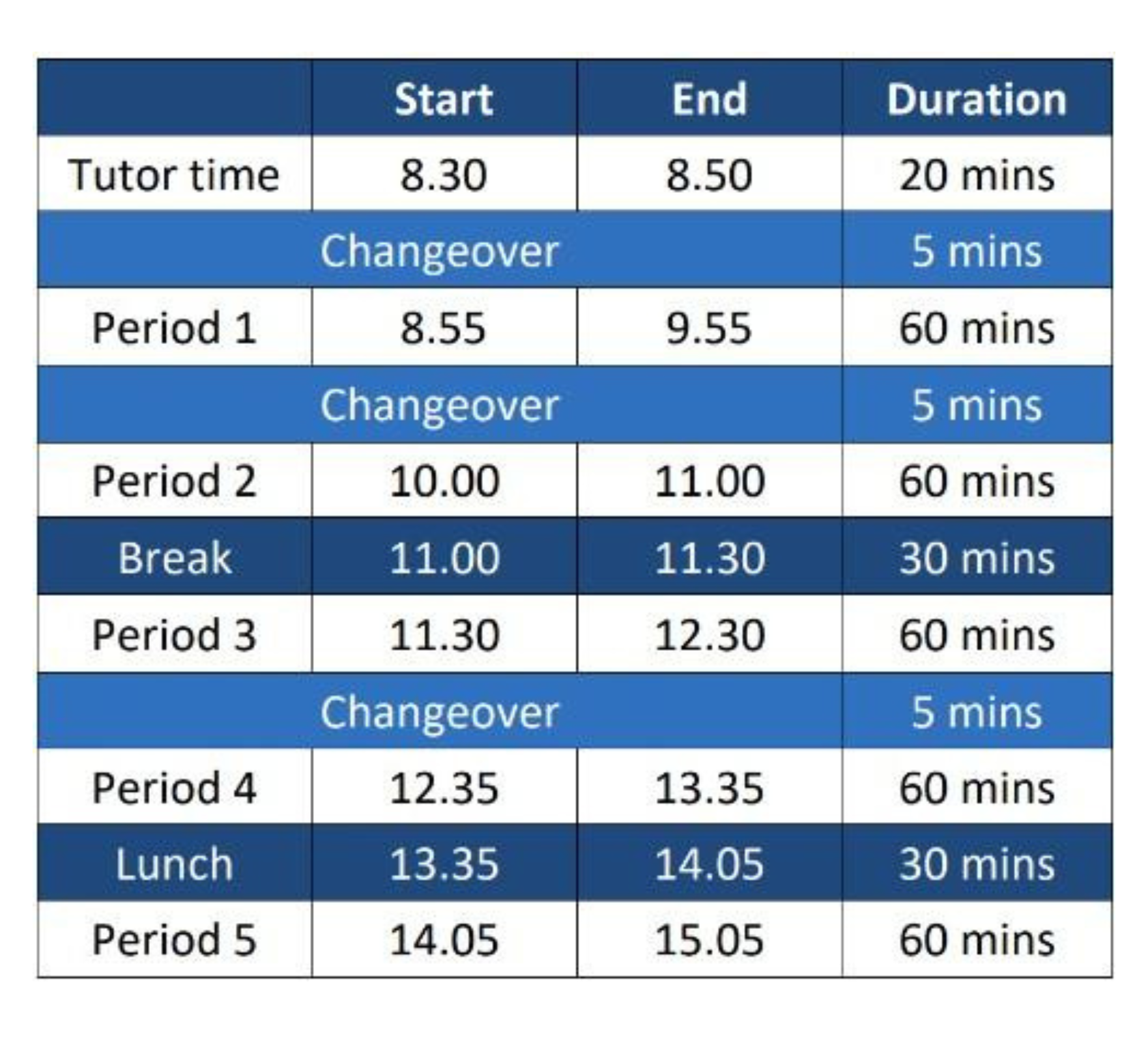 |  | Start | End | Duration |
|---|---|---|---|
| Tutor time | 8.30 | 8.50 | 20 mins |
| Changeover |  |  | 5 mins |
| Period 1 | 8.55 | 9.55 | 60 mins |
| Changeover |  |  | 5 mins |
| Period 2 | 10.00 | 11.00 | 60 mins |
| Break | 11.00 | 11.30 | 30 mins |
| Period 3 | 11.30 | 12.30 | 60 mins |
| Changeover |  |  | 5 mins |
| Period 4 | 12.35 | 13.35 | 60 mins |
| Lunch | 13.35 | 14.05 | 30 mins |
| Period 5 | 14.05 | 15.05 | 60 mins |